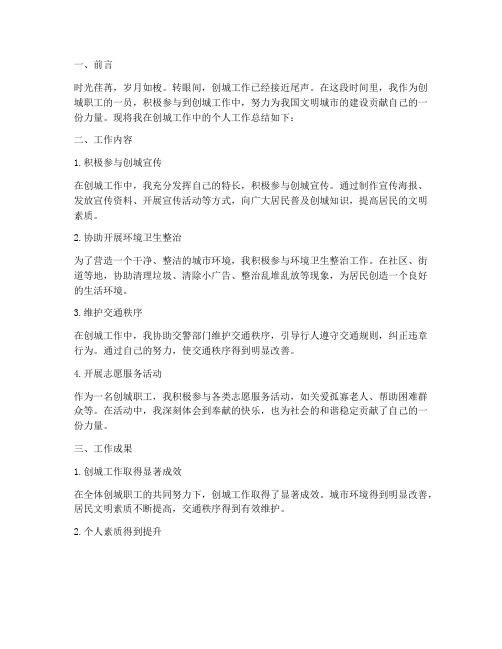 一、前言

时光荏苒，岁月如梭。转眼间，创城工作已经接近尾声。在这段时间里，我作为创城职工的一员，积极参与到创城工作中，努力为我国文明城市的建设贡献自己的一份力量。现将我在创城工作中的个人工作总结如下：

二、工作内容

1. 积极参与创城宣传

在创城工作中，我充分发挥自己的特长，积极参与创城宣传。通过制作宣传海报、发放宣传资料、开展宣传活动等方式，向广大居民普及创城知识，提高居民的文明素质。

2. 协助开展环境卫生整治

为了营造一个干净、整洁的城市环境，我积极参与环境卫生整治工作。在社区、街道等地，协助清理垃圾、清除小广告、整治乱堆乱放等现象，为居民创造一个良好的生活环境。

3. 维护交通秩序

在创城工作中，我协助交警部门维护交通秩序，引导行人遵守交通规则，纠正违章行为。通过自己的努力，使交通秩序得到明显改善。

4. 开展志愿服务活动

作为一名创城职工，我积极参与各类志愿服务活动，如关爱孤寡老人、帮助困难群众等。在活动中，我深刻体会到奉献的快乐，也为社会的和谐稳定贡献了自己的一份力量。

三、工作成果

1. 创城工作取得显著成效

在全体创城职工的共同努力下，创城工作取得了显著成效。城市环境得到明显改善，居民文明素质不断提高，交通秩序得到有效维护。

2. 个人素质得到提升